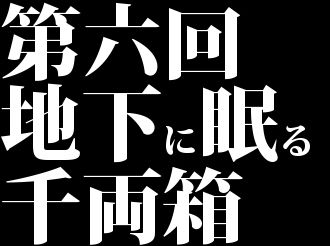 第六回
地下に眠る
千両箱